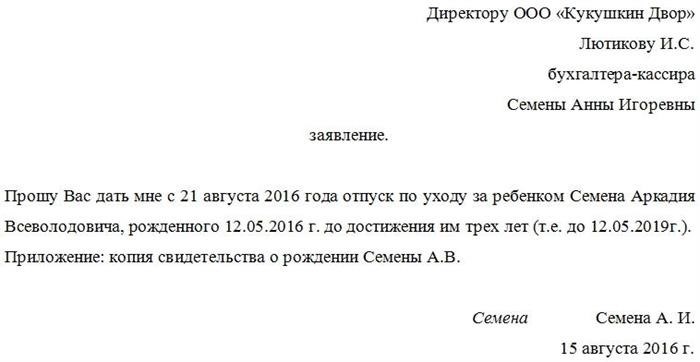 Директору ООО «Кукушкин Двор»

Лютикову И.С.

бухгалтера-кассира

Семены Анны Игоревны

заявление.

Прошу Вас дать мне с 21 августа 2016 года отпуск по уходу за ребенком Семена Аркадия Всеволодовича, рожденного 12.05.2016 г. до достижения им трех лет (т.е. до 12.05.2019г.).

Приложение: копия свидетельства о рождении Семены А.В.

Семена Семена А. И.

15 августа 2016 г.